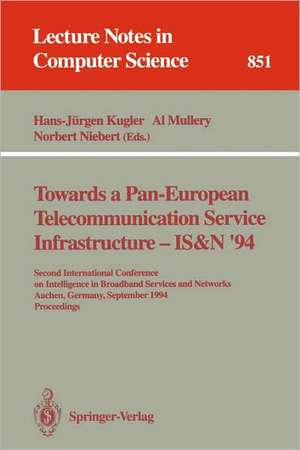 Lecture Notes in Computer Science

851

Hans-Jürgen Kugler Al Mullery
Norbert Niebert (Eds.)

Towards a Pan-European Telecommunication Service Infrastructure – IS&N '94

Second International Conference
on Intelligence in Broadband Services and Networks
Aachen, Germany, September 1994
Proceedings

Springer-Verlag